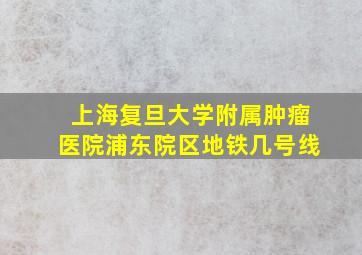 上海复旦大学附属肿瘤医院浦东院区地铁几号线